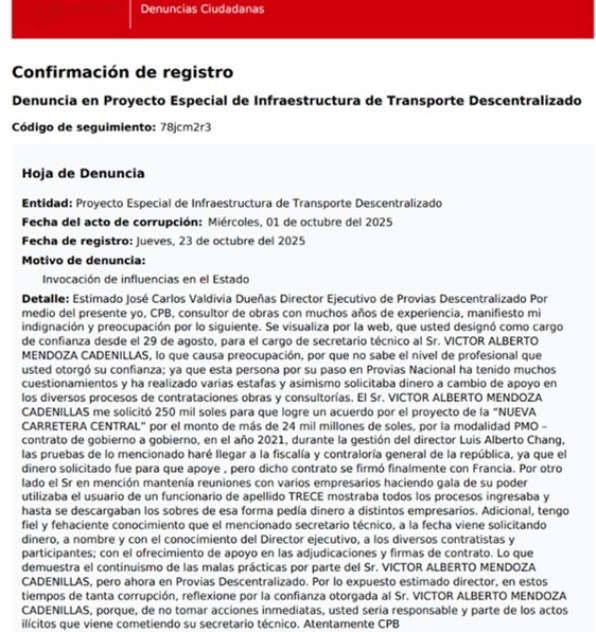 Denuncias Ciudadanas

Confirmación de registro

Denuncia en Proyecto Especial de Infraestructura de Transporte Descentralizado

Código de seguimiento: 78jcm2r3

Hoja de Denuncia

Entidad: Proyecto Especial de Infraestructura de Transporte Descentralizado

Fecha del acto de corrupción: Miércoles, 01 de octubre del 2025

Fecha de registro: Jueves, 23 de octubre del 2025

Motivo de denuncia:

Invocación de influencias en el Estado

Detalle: Estimado José Carlos Valdivia Dueñas Director Ejecutivo de Provias Descentralizado Por medio del presente yo, CPB, consultor de obras con muchos años de experiencia, manifiesto mi indignación y preocupación por lo siguiente. Se visualiza por la web, que usted designó como cargo de confianza desde el 29 de agosto, para el cargo de secretario técnico al Sr. VICTOR ALBERTO MENDOZA CADENILLAS, lo que causa preocupación, por que no sabe el nivel de profesional que usted otorgó su confianza; ya que esta persona por su paso en Provias Nacional ha tenido muchos cuestionamientos y ha realizado varias estafas y asimismo solicitaba dinero a cambio de apoyo en los diversos procesos de contrataciones obras y consultorías. El Sr. VICTOR ALBERTO MENDOZA CADENILLAS me solicitó 250 mil soles para que logre un acuerdo por el proyecto de la "NUEVA CARRETERA CENTRAL" por el monto de más de 24 mil millones de soles, por la modalidad PMO – contrato de gobierno a gobierno, en el año 2021, durante la gestión del director Luis Alberto Chang, las pruebas de lo mencionado haré llegar a la fiscalía y contraloría general de la república, ya que el dinero solicitado fue para que apoye , pero dicho contrato se firmó finalmente con Francia. Por otro lado el Sr en mención mantenía reuniones con varios empresarios haciendo gala de su poder utilizaba el usuario de un funcionario de apellido TRECE mostraba todos los procesos ingresaba y hasta se descargaban los sobres de esa forma pedía dinero a distintos empresarios. Adicional, tengo fiel y fehaciente conocimiento que el mencionado secretario técnico, a la fecha viene solicitando dinero, a nombre y con el conocimiento del Director ejecutivo, a los diversos contratistas y participantes; con el ofrecimiento de apoyo en las adjudicaciones y firmas de contrato. Lo que demuestra el continuismo de las malas prácticas por parte del Sr. VICTOR ALBERTO MENDOZA CADENILLAS, pero ahora en Provias Descentralizado. Por lo expuesto estimado director, en estos tiempos de tanta corrupción, reflexione por la confianza otorgada al Sr. VICTOR ALBERTO MENDOZA CADENILLAS, porque, de no tomar acciones inmediatas, usted seria responsable y parte de los actos ilícitos que viene cometiendo su secretario técnico. Atentamente CPB